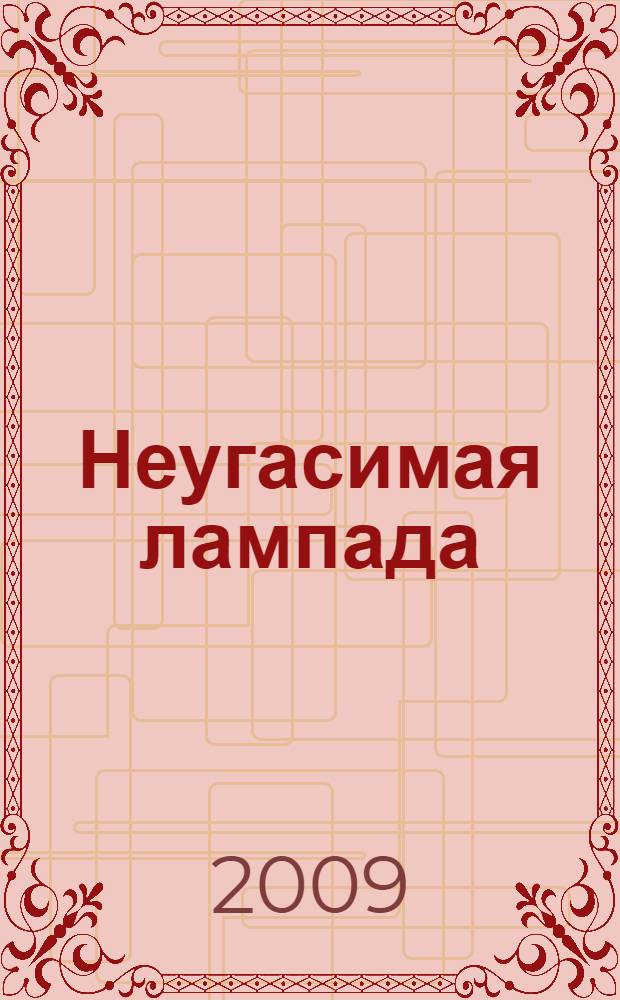 Неугасимая лампада

2009